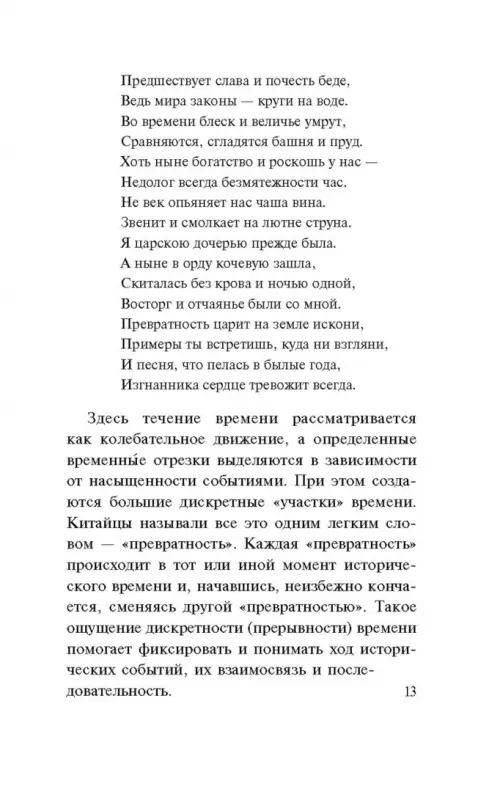 Предшествует слава и почесть беде,
Ведь мира законы — круги на воде.
Во времени блеск и величье умрут,
Сравняются, сгладятся башня и пруд.
Хоть ныне богатство и роскошь у нас —
Недолог всегда безмятежности час.
Не век опьяняет нас чаша вина.
Звенит и смолкает на лютне струна.
Я царскою дочерью прежде была.
А ныне в орду кочевую зашла,
Скиталась без крова и ночью одной,
Восторг и отчаянье были со мной.
Превратность царит на земле искони,
Примеры ты встретишь, куда ни взгляни,
И песня, что пелась в былые года,
Изгнанника сердце тревожит всегда.

Здесь течение времени рассматривается как колебательное движение, а определенные временны́е отрезки выделяются в зависимости от насыщенности событиями. При этом создаются большие дискретные «участки» времени. Китайцы называли все это одним легким словом — «превратность». Каждая «превратность» происходит в тот или иной момент исторического времени и, начавшись, неизбежно кончается, сменяясь другой «превратностью». Такое ощущение дискретности (прерывности) времени помогает фиксировать и понимать ход исторических событий, их взаимосвязь и последовательность.

13